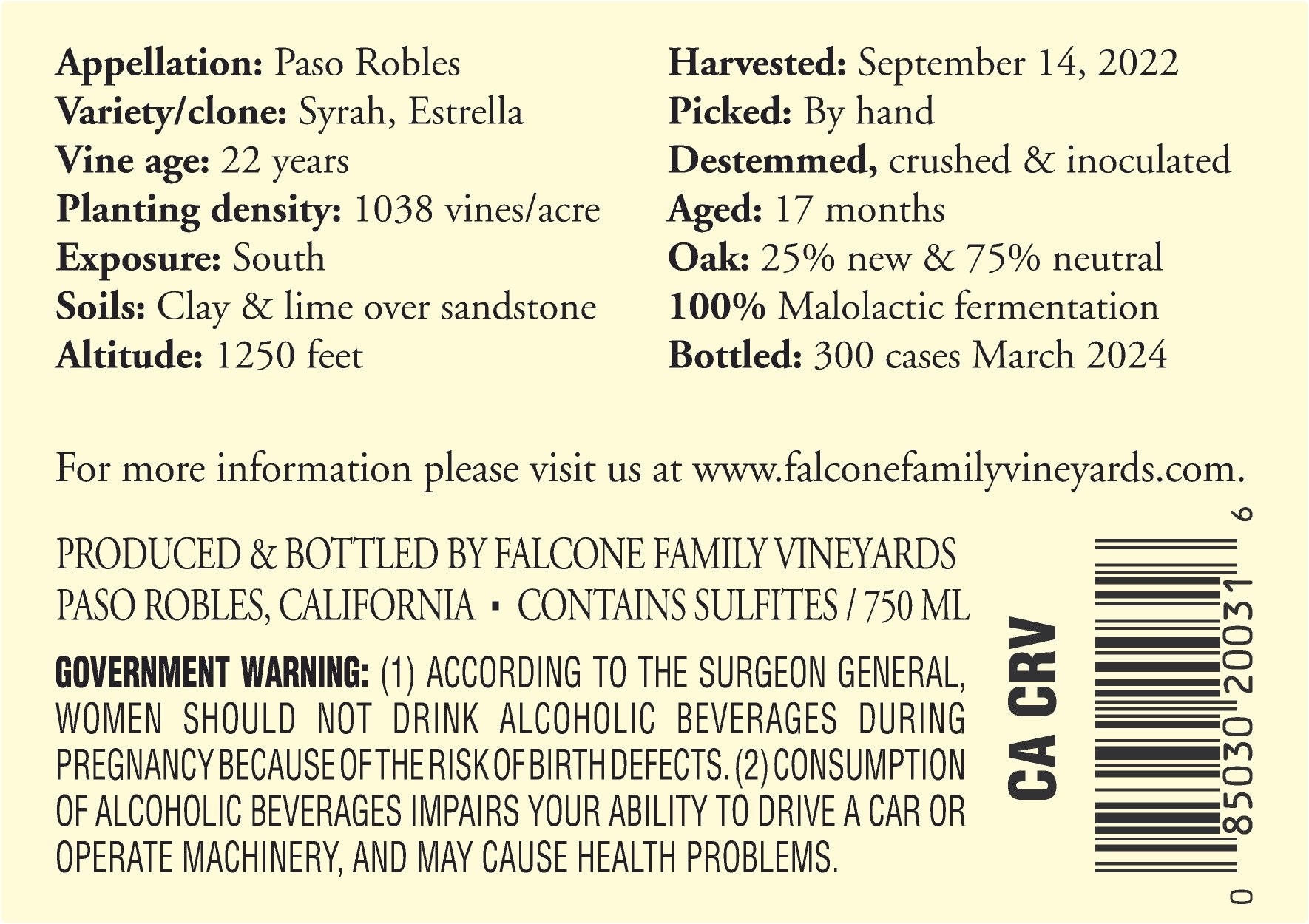 Appellation: Paso Robles
Variety/clone: Syrah, Estrella
Vine age: 22 years
Planting density: 1038 vines/acre
Exposure: South
Soils: Clay & lime over sandstone
Altitude: 1250 feet

Harvested: September 14, 2022
Picked: By hand
Destemmed, crushed & inoculated
Aged: 17 months
Oak: 25% new & 75% neutral
100% Malolactic fermentation
Bottled: 300 cases March 2024

For more information please visit us at www.falconefamilyvineyards.com.

PRODUCED & BOTTLED BY FALCONE FAMILY VINEYARDS
PASO ROBLES, CALIFORNIA ▪ CONTAINS SULFITES / 750 ML

GOVERNMENT WARNING: (1) ACCORDING TO THE SURGEON GENERAL, WOMEN SHOULD NOT DRINK ALCOHOLIC BEVERAGES DURING PREGNANCY BECAUSE OF THE RISK OF BIRTH DEFECTS. (2) CONSUMPTION OF ALCOHOLIC BEVERAGES IMPAIRS YOUR ABILITY TO DRIVE A CAR OR OPERATE MACHINERY, AND MAY CAUSE HEALTH PROBLEMS.

CA CRV

0 85030 20031 6